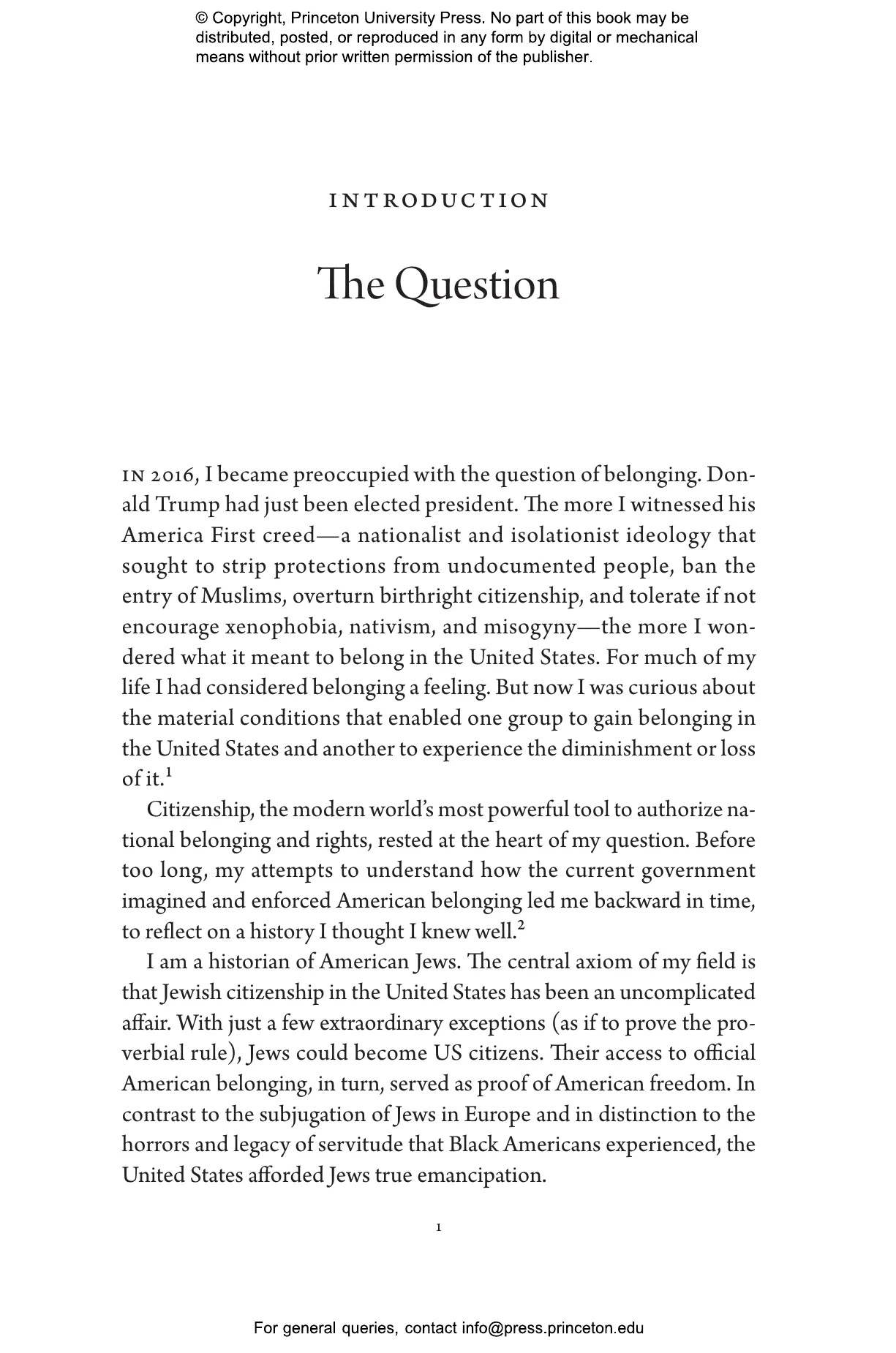 © Copyright, Princeton University Press. No part of this book may be distributed, posted, or reproduced in any form by digital or mechanical means without prior written permission of the publisher.

INTRODUCTION

The Question

IN 2016, I became preoccupied with the question of belonging. Donald Trump had just been elected president. The more I witnessed his America First creed—a nationalist and isolationist ideology that sought to strip protections from undocumented people, ban the entry of Muslims, overturn birthright citizenship, and tolerate if not encourage xenophobia, nativism, and misogyny—the more I wondered what it meant to belong in the United States. For much of my life I had considered belonging a feeling. But now I was curious about the material conditions that enabled one group to gain belonging in the United States and another to experience the diminishment or loss of it.$^1$

Citizenship, the modern world's most powerful tool to authorize national belonging and rights, rested at the heart of my question. Before too long, my attempts to understand how the current government imagined and enforced American belonging led me backward in time, to reflect on a history I thought I knew well.$^2$

I am a historian of American Jews. The central axiom of my field is that Jewish citizenship in the United States has been an uncomplicated affair. With just a few extraordinary exceptions (as if to prove the proverbial rule), Jews could become US citizens. Their access to official American belonging, in turn, served as proof of American freedom. In contrast to the subjugation of Jews in Europe and in distinction to the horrors and legacy of servitude that Black Americans experienced, the United States afforded Jews true emancipation.

1

For general queries, contact info@press.princeton.edu